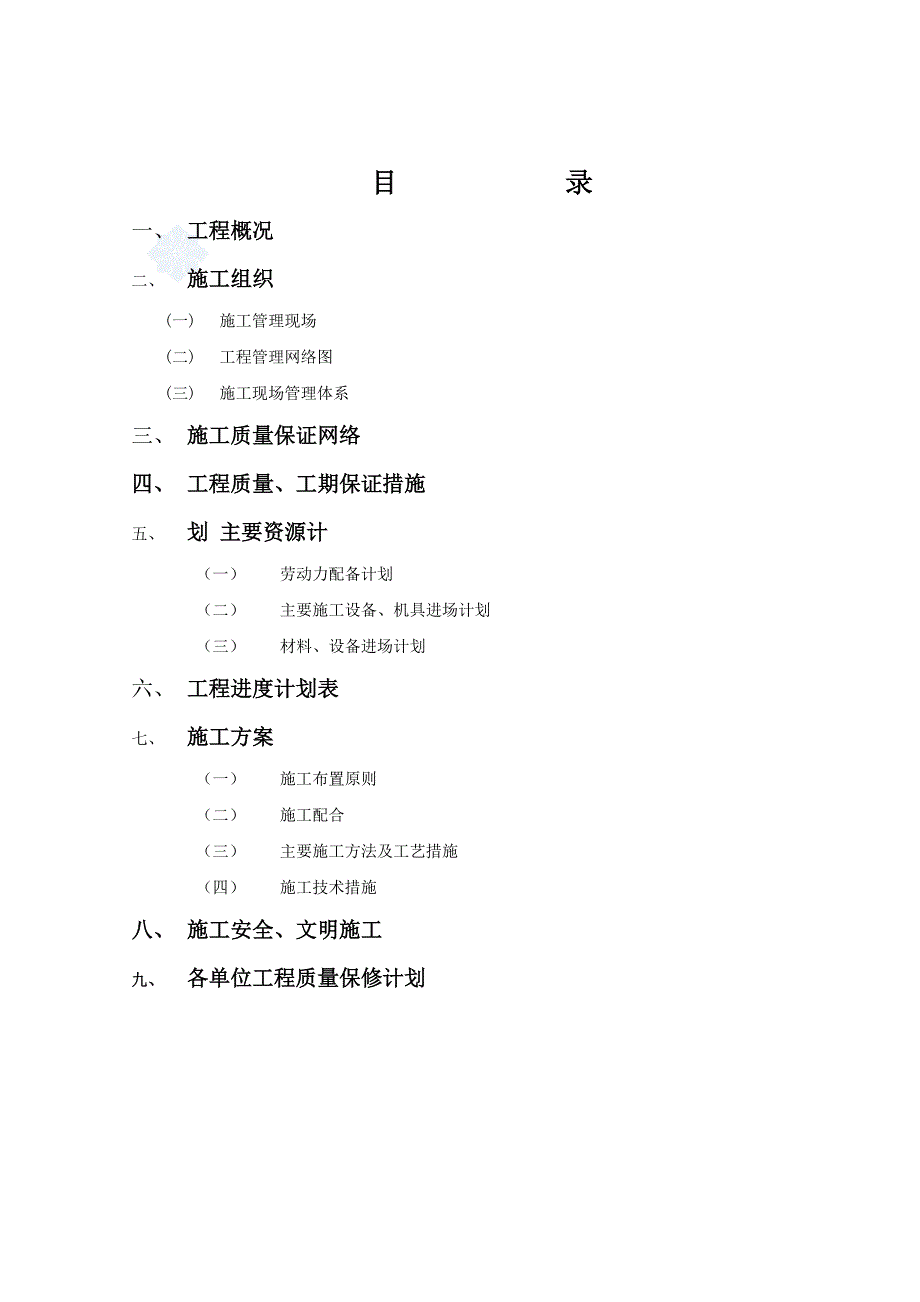 目　　　录

一、 工程概况

二、 施工组织

（一） 施工管理现场

（二） 工程管理网络图

（三） 施工现场管理体系

三、 施工质量保证网络

四、 工程质量、工期保证措施

五、 划 主要资源计

（一） 劳动力配备计划

（二） 主要施工设备、机具进场计划

（三） 材料、设备进场计划

六、 工程进度计划表

七、 施工方案

（一） 施工布置原则

（二） 施工配合

（三） 主要施工方法及工艺措施

（四） 施工技术措施

八、 施工安全、文明施工

九、 各单位工程质量保修计划